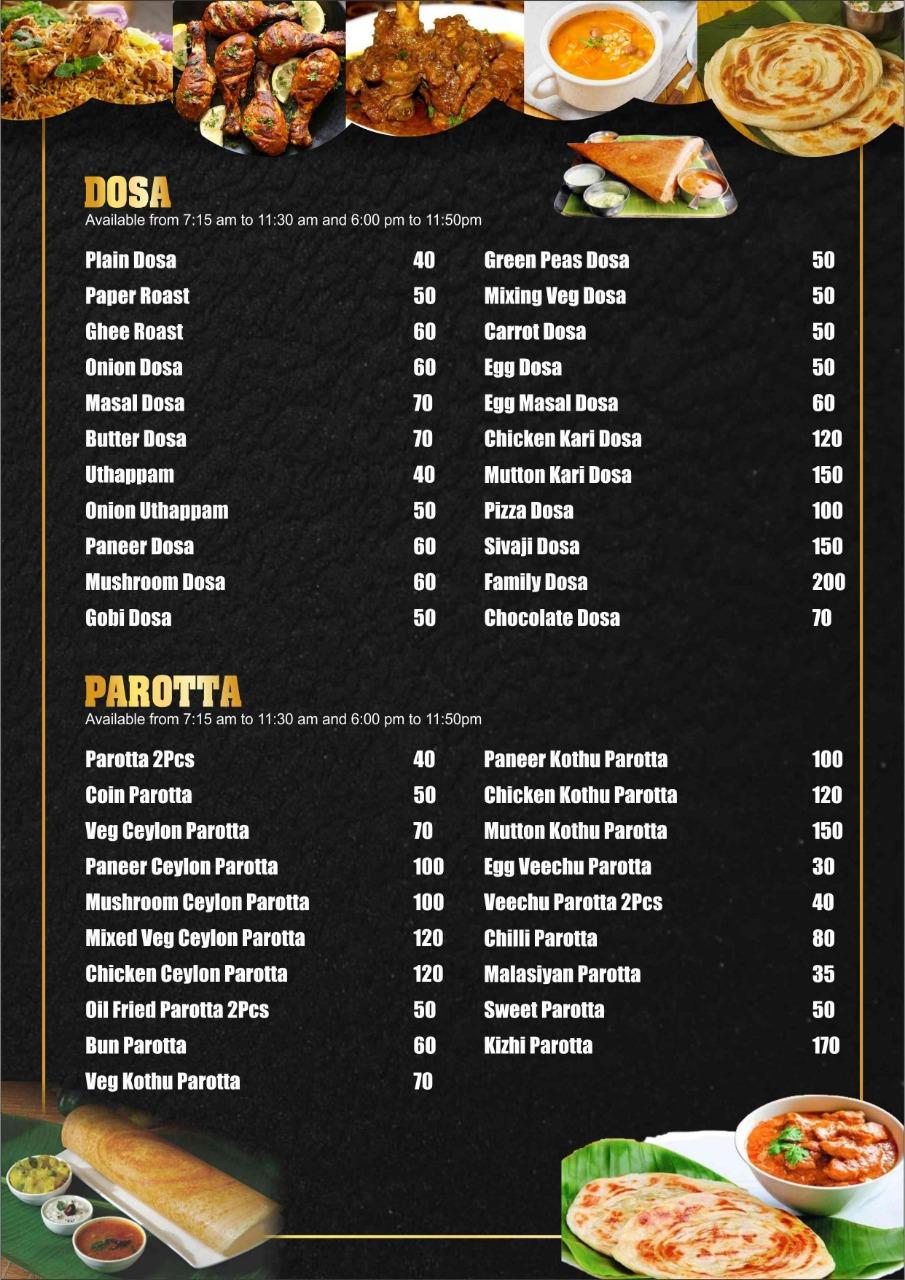 DOSA
Available from 7:15 am to 11:30 am and 6:00 pm to 11:50pm

| | |
|---|---|
| Plain Dosa | 40 |
| Paper Roast | 50 |
| Ghee Roast | 60 |
| Onion Dosa | 60 |
| Masal Dosa | 70 |
| Butter Dosa | 70 |
| Uthappam | 40 |
| Onion Uthappam | 50 |
| Paneer Dosa | 60 |
| Mushroom Dosa | 60 |
| Gobi Dosa | 50 |

| | |
|---|---|
| Green Peas Dosa | 50 |
| Mixing Veg Dosa | 50 |
| Carrot Dosa | 50 |
| Egg Dosa | 50 |
| Egg Masal Dosa | 60 |
| Chicken Kari Dosa | 120 |
| Mutton Kari Dosa | 150 |
| Pizza Dosa | 100 |
| Sivaji Dosa | 150 |
| Family Dosa | 200 |
| Chocolate Dosa | 70 |

PAROTTA
Available from 7:15 am to 11:30 am and 6:00 pm to 11:50pm

| | |
|---|---|
| Parotta 2Pcs | 40 |
| Coin Parotta | 50 |
| Veg Ceylon Parotta | 70 |
| Paneer Ceylon Parotta | 100 |
| Mushroom Ceylon Parotta | 100 |
| Mixed Veg Ceylon Parotta | 120 |
| Chicken Ceylon Parotta | 120 |
| Oil Fried Parotta 2Pcs | 50 |
| Bun Parotta | 60 |
| Veg Kothu Parotta | 70 |

| | |
|---|---|
| Paneer Kothu Parotta | 100 |
| Chicken Kothu Parotta | 120 |
| Mutton Kothu Parotta | 150 |
| Egg Veechu Parotta | 30 |
| Veechu Parotta 2Pcs | 40 |
| Chilli Parotta | 80 |
| Malasiyan Parotta | 35 |
| Sweet Parotta | 50 |
| Kizhi Parotta | 170 |